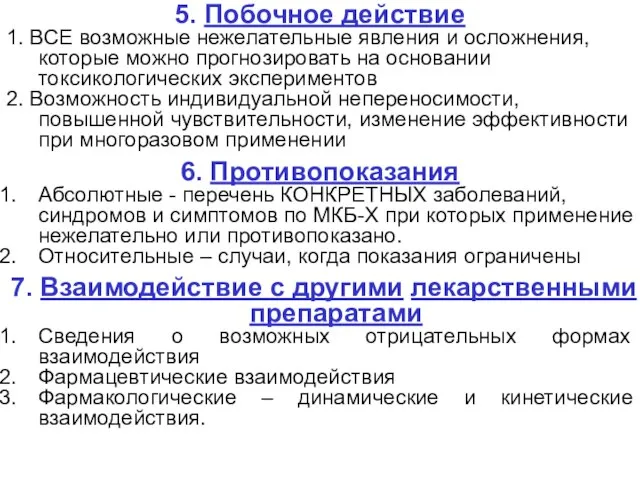 5. Побочное действие

1. ВСЕ возможные нежелательные явления и осложнения, которые можно прогнозировать на основании токсикологических экспериментов

2. Возможность индивидуальной непереносимости, повышенной чувствительности, изменение эффективности при многоразовом применении

6. Противопоказания

1. Абсолютные - перечень КОНКРЕТНЫХ заболеваний, синдромов и симптомов по МКБ-Х при которых применение нежелательно или противопоказано.
2. Относительные – случаи, когда показания ограничены

7. Взаимодействие с другими лекарственными препаратами

1. Сведения о возможных отрицательных формах взаимодействия
2. Фармацевтические взаимодействия
3. Фармакологические – динамические и кинетические взаимодействия.